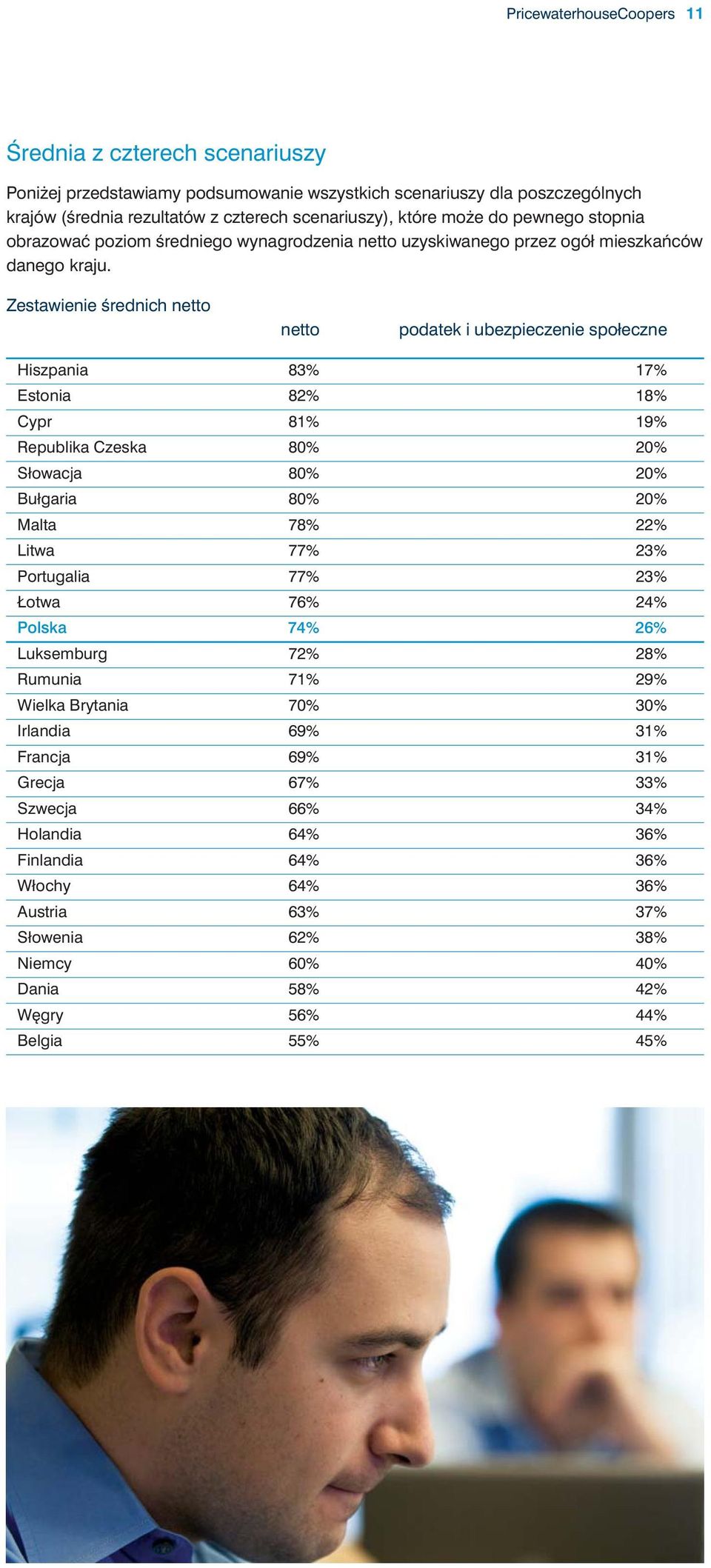 PricewaterhouseCoopers 11

Średnia z czterech scenariuszy

Poniżej przedstawiamy podsumowanie wszystkich scenariuszy dla poszczególnych krajów (średnia rezultatów z czterech scenariuszy), które może do pewnego stopnia obrazować poziom średniego wynagrodzenia netto uzyskiwanego przez ogół mieszkańców danego kraju.

Zestawienie średnich netto

| | netto | podatek i ubezpieczenie społeczne |
|---|---|---|
| Hiszpania | 83% | 17% |
| Estonia | 82% | 18% |
| Cypr | 81% | 19% |
| Republika Czeska | 80% | 20% |
| Słowacja | 80% | 20% |
| Bułgaria | 80% | 20% |
| Malta | 78% | 22% |
| Litwa | 77% | 23% |
| Portugalia | 77% | 23% |
| Łotwa | 76% | 24% |
| Polska | 74% | 26% |
| Luksemburg | 72% | 28% |
| Rumunia | 71% | 29% |
| Wielka Brytania | 70% | 30% |
| Irlandia | 69% | 31% |
| Francja | 69% | 31% |
| Grecja | 67% | 33% |
| Szwecja | 66% | 34% |
| Holandia | 64% | 36% |
| Finlandia | 64% | 36% |
| Włochy | 64% | 36% |
| Austria | 63% | 37% |
| Słowenia | 62% | 38% |
| Niemcy | 60% | 40% |
| Dania | 58% | 42% |
| Węgry | 56% | 44% |
| Belgia | 55% | 45% |